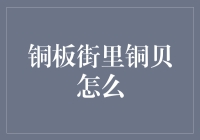 铜板街里铜贝怎么